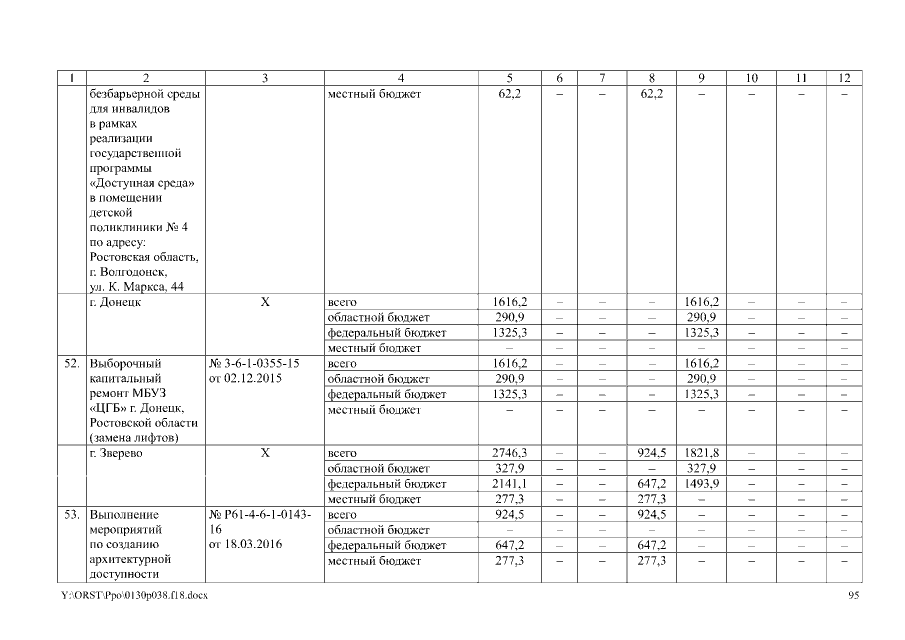 | 1 | 2 | 3 | 4 | 5 | 6 | 7 | 8 | 9 | 10 | 11 | 12 |
|---|---|---|---|---|---|---|---|---|---|---|---|
| | безбарьерной среды для инвалидов в рамках реализации государственной программы «Доступная среда» в помещении детской поликлиники № 4 по адресу: Ростовская область, г. Волгодонск, ул. К. Маркса, 44 | | местный бюджет | 62,2 | – | – | 62,2 | – | – | – | – |
| | г. Донецк | Х | всего | 1616,2 | – | – | – | 1616,2 | – | – | – |
| | | | областной бюджет | 290,9 | – | – | – | 290,9 | – | – | – |
| | | | федеральный бюджет | 1325,3 | – | – | – | 1325,3 | – | – | – |
| | | | местный бюджет | – | – | – | – | – | – | – | – |
| 52. | Выборочный капитальный ремонт МБУЗ «ЦГБ» г. Донецк, Ростовской области (замена лифтов) | № 3-6-1-0355-15 от 02.12.2015 | всего | 1616,2 | – | – | – | 1616,2 | – | – | – |
| | | | областной бюджет | 290,9 | – | – | – | 290,9 | – | – | – |
| | | | федеральный бюджет | 1325,3 | – | – | – | 1325,3 | – | – | – |
| | | | местный бюджет | – | – | – | – | – | – | – | – |
| | г. Зверево | Х | всего | 2746,3 | – | – | 924,5 | 1821,8 | – | – | – |
| | | | областной бюджет | 327,9 | – | – | – | 327,9 | – | – | – |
| | | | федеральный бюджет | 2141,1 | – | – | 647,2 | 1493,9 | – | – | – |
| | | | местный бюджет | 277,3 | – | – | 277,3 | – | – | – | – |
| 53. | Выполнение мероприятий по созданию архитектурной доступности | № Р61-4-6-1-0143-16 от 18.03.2016 | всего | 924,5 | – | – | 924,5 | – | – | – | – |
| | | | областной бюджет | – | – | – | – | – | – | – | – |
| | | | федеральный бюджет | 647,2 | – | – | 647,2 | – | – | – | – |
| | | | местный бюджет | 277,3 | – | – | 277,3 | – | – | – | – |

Y:\ORST\Ppo\0130p038.f18.docx 95